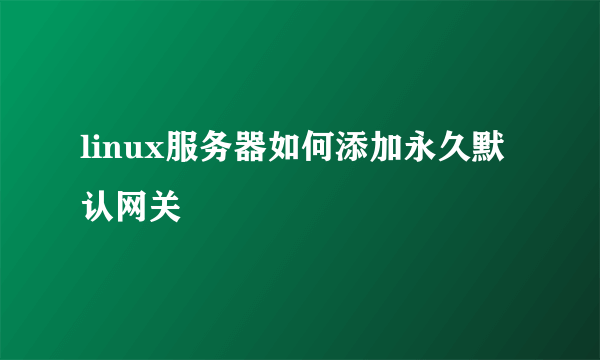 linux服务器如何添加永久默认网关